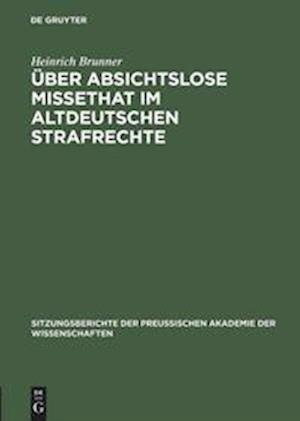 DE GRUYTER

Heinrich Brunner

ÜBER ABSICHTSLOSE MISSETHAT IM ALTDEUTSCHEN STRAFRECHTE

SITZUNGSBERICHTE DER PREUSSISCHEN AKADEMIE DER WISSENSCHAFTEN

DE G